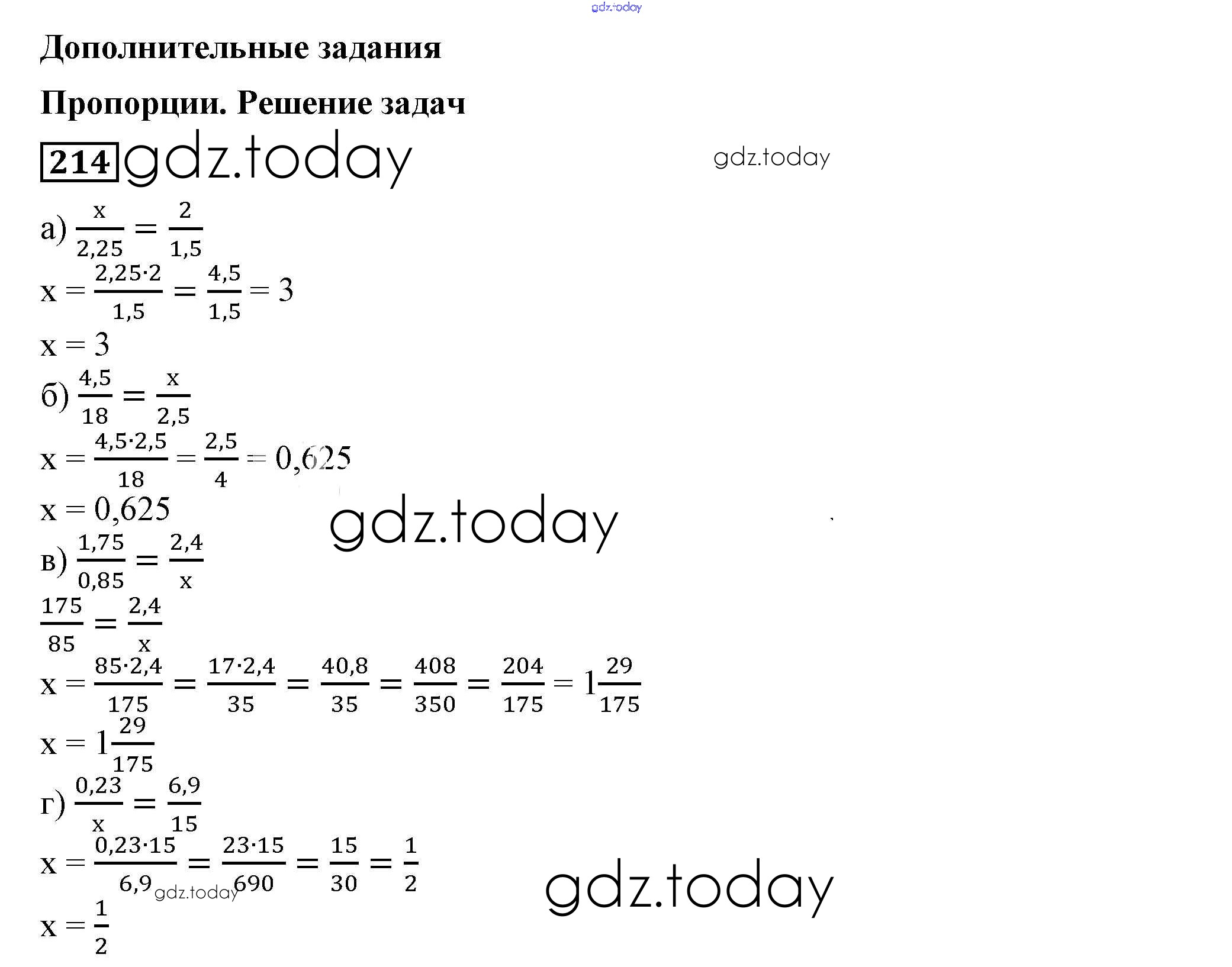 gdz.today

Дополнительные задания

Пропорции. Решение задач

214 gdz.today

gdz.today

а) $\frac{x}{2,25} = \frac{2}{1,5}$

$x = \frac{2,25 \cdot 2}{1,5} = \frac{4,5}{1,5} = 3$

$x = 3$

б) $\frac{4,5}{18} = \frac{x}{2,5}$

$x = \frac{4,5 \cdot 2,5}{18} = \frac{2,5}{4} = 0,625$

$x = 0,625$

gdz.today

в) $\frac{1,75}{0,85} = \frac{2,4}{x}$

$\frac{175}{85} = \frac{2,4}{x}$

$x = \frac{85 \cdot 2,4}{175} = \frac{17 \cdot 2,4}{35} = \frac{40,8}{35} = \frac{408}{350} = \frac{204}{175} = 1\frac{29}{175}$

$x = 1\frac{29}{175}$

г) $\frac{0,23}{x} = \frac{6,9}{15}$

$x = \frac{0,23 \cdot 15}{6,9} = \frac{23 \cdot 15}{690} = \frac{15}{30} = \frac{1}{2}$

gdz.today

gdz.today

$x = \frac{1}{2}$